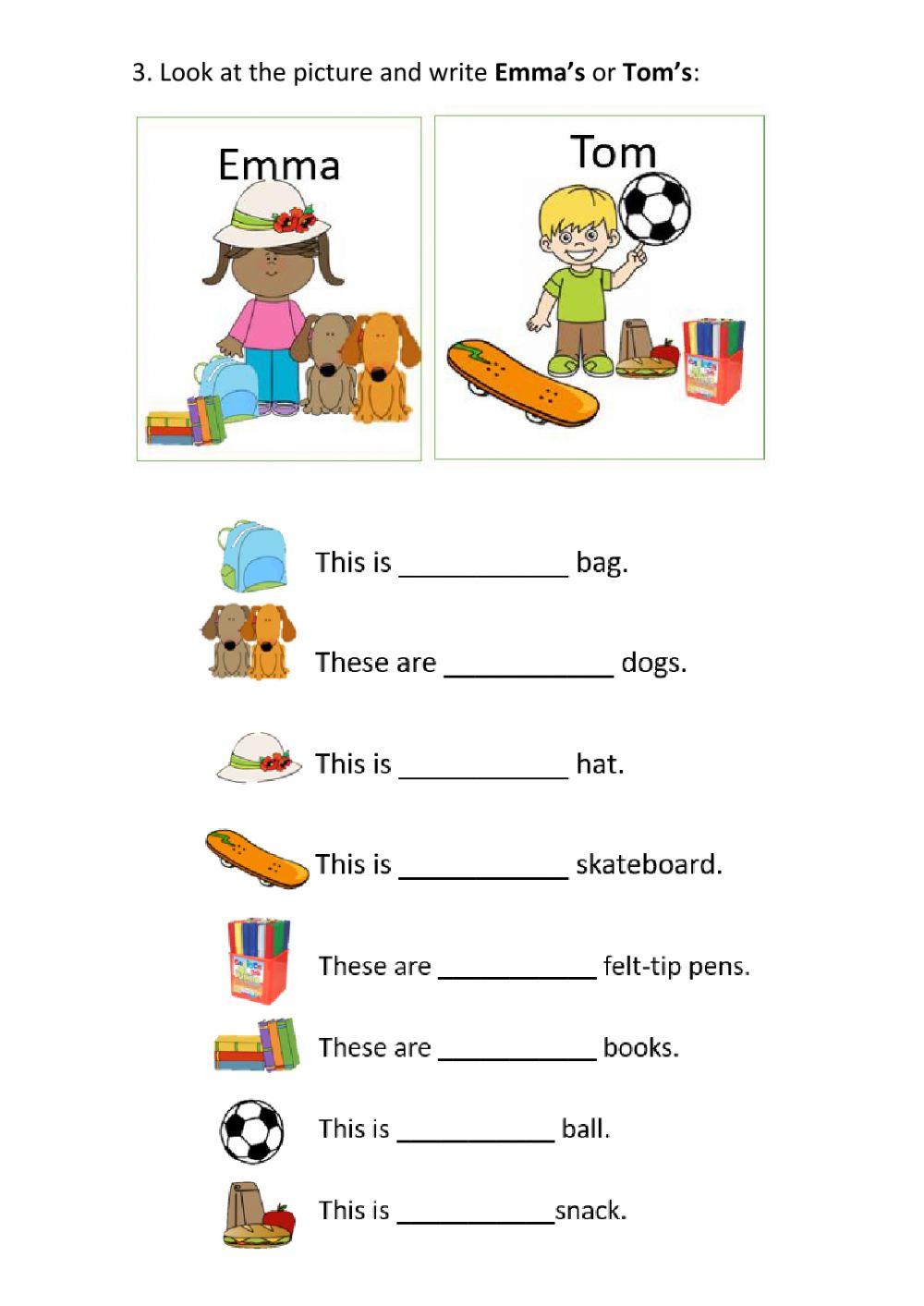 3. Look at the picture and write **Emma's** or **Tom's**:

Emma

Tom

This is ____________ bag.

These are ____________ dogs.

This is ____________ hat.

This is ____________ skateboard.

These are ____________ felt-tip pens.

These are ____________ books.

This is ____________ ball.

This is ____________snack.